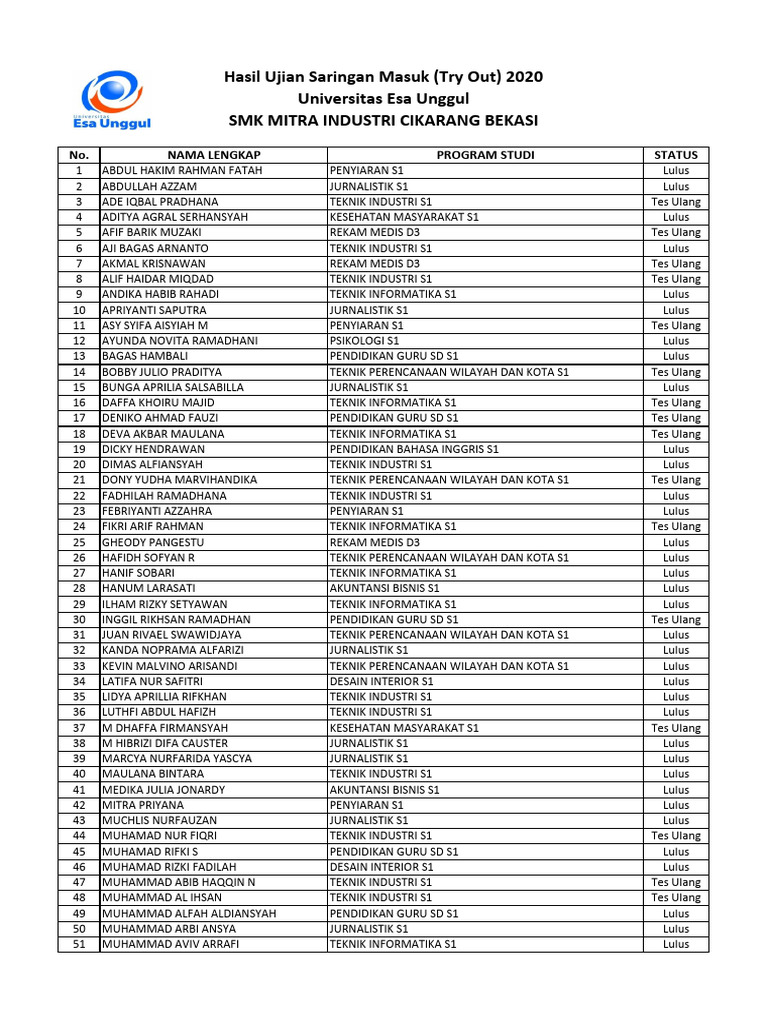 Universitas Esa Unggul

Hasil Ujian Saringan Masuk (Try Out) 2020
Universitas Esa Unggul
SMK MITRA INDUSTRI CIKARANG BEKASI

| No. | NAMA LENGKAP | PROGRAM STUDI | STATUS |
|---|---|---|---|
| 1 | ABDUL HAKIM RAHMAN FATAH | PENYIARAN S1 | Lulus |
| 2 | ABDULLAH AZZAM | JURNALISTIK S1 | Lulus |
| 3 | ADE IQBAL PRADHANA | TEKNIK INDUSTRI S1 | Tes Ulang |
| 4 | ADITYA AGRAL SERHANSYAH | KESEHATAN MASYARAKAT S1 | Lulus |
| 5 | AFIF BARIK MUZAKI | REKAM MEDIS D3 | Tes Ulang |
| 6 | AJI BAGAS ARNANTO | TEKNIK INDUSTRI S1 | Lulus |
| 7 | AKMAL KRISNAWAN | REKAM MEDIS D3 | Tes Ulang |
| 8 | ALIF HAIDAR MIQDAD | TEKNIK INDUSTRI S1 | Tes Ulang |
| 9 | ANDIKA HABIB RAHADI | TEKNIK INFORMATIKA S1 | Lulus |
| 10 | APRIYANTI SAPUTRA | JURNALISTIK S1 | Lulus |
| 11 | ASY SYIFA AISYIAH M | PENYIARAN S1 | Tes Ulang |
| 12 | AYUNDA NOVITA RAMADHANI | PSIKOLOGI S1 | Lulus |
| 13 | BAGAS HAMBALI | PENDIDIKAN GURU SD S1 | Lulus |
| 14 | BOBBY JULIO PRADITYA | TEKNIK PERENCANAAN WILAYAH DAN KOTA S1 | Tes Ulang |
| 15 | BUNGA APRILIA SALSABILLA | JURNALISTIK S1 | Lulus |
| 16 | DAFFA KHOIRU MAJID | TEKNIK INFORMATIKA S1 | Tes Ulang |
| 17 | DENIKO AHMAD FAUZI | PENDIDIKAN GURU SD S1 | Tes Ulang |
| 18 | DEVA AKBAR MAULANA | TEKNIK INFORMATIKA S1 | Tes Ulang |
| 19 | DICKY HENDRAWAN | PENDIDIKAN BAHASA INGGRIS S1 | Lulus |
| 20 | DIMAS ALFIANSYAH | TEKNIK INDUSTRI S1 | Lulus |
| 21 | DONY YUDHA MARVIHANDIKA | TEKNIK PERENCANAAN WILAYAH DAN KOTA S1 | Tes Ulang |
| 22 | FADHILAH RAMADHANA | TEKNIK INDUSTRI S1 | Lulus |
| 23 | FEBRIYANTI AZZAHRA | PENYIARAN S1 | Lulus |
| 24 | FIKRI ARIF RAHMAN | TEKNIK INFORMATIKA S1 | Tes Ulang |
| 25 | GHEODY PANGESTU | REKAM MEDIS D3 | Lulus |
| 26 | HAFIDH SOFYAN R | TEKNIK PERENCANAAN WILAYAH DAN KOTA S1 | Lulus |
| 27 | HANIF SOBARI | TEKNIK INFORMATIKA S1 | Lulus |
| 28 | HANUM LARASATI | AKUNTANSI BISNIS S1 | Lulus |
| 29 | ILHAM RIZKY SETYAWAN | TEKNIK INFORMATIKA S1 | Lulus |
| 30 | INGGIL RIKHSAN RAMADHAN | PENDIDIKAN GURU SD S1 | Tes Ulang |
| 31 | JUAN RIVAEL SWAWIDJAYA | TEKNIK PERENCANAAN WILAYAH DAN KOTA S1 | Lulus |
| 32 | KANDA NOPRAMA ALFARIZI | JURNALISTIK S1 | Lulus |
| 33 | KEVIN MALVINO ARISANDI | TEKNIK PERENCANAAN WILAYAH DAN KOTA S1 | Lulus |
| 34 | LATIFA NUR SAFITRI | DESAIN INTERIOR S1 | Lulus |
| 35 | LIDYA APRILLIA RIFKHAN | TEKNIK INDUSTRI S1 | Lulus |
| 36 | LUTHFI ABDUL HAFIZH | TEKNIK INDUSTRI S1 | Lulus |
| 37 | M DHAFFA FIRMANSYAH | KESEHATAN MASYARAKAT S1 | Tes Ulang |
| 38 | M HIBRIZI DIFA CAUSTER | JURNALISTIK S1 | Lulus |
| 39 | MARCYA NURFARIDA YASCYA | JURNALISTIK S1 | Lulus |
| 40 | MAULANA BINTARA | TEKNIK INDUSTRI S1 | Lulus |
| 41 | MEDIKA JULIA JONARDY | AKUNTANSI BISNIS S1 | Lulus |
| 42 | MITRA PRIYANA | PENYIARAN S1 | Lulus |
| 43 | MUCHLIS NURFAUZAN | JURNALISTIK S1 | Lulus |
| 44 | MUHAMAD NUR FIQRI | TEKNIK INDUSTRI S1 | Tes Ulang |
| 45 | MUHAMAD RIFKI S | PENDIDIKAN GURU SD S1 | Lulus |
| 46 | MUHAMAD RIZKI FADILAH | DESAIN INTERIOR S1 | Lulus |
| 47 | MUHAMMAD ABIB HAQQIN N | TEKNIK INDUSTRI S1 | Tes Ulang |
| 48 | MUHAMMAD AL IHSAN | TEKNIK INDUSTRI S1 | Tes Ulang |
| 49 | MUHAMMAD ALFAH ALDIANSYAH | PENDIDIKAN GURU SD S1 | Lulus |
| 50 | MUHAMMAD ARBI ANSYA | JURNALISTIK S1 | Lulus |
| 51 | MUHAMMAD AVIV ARRAFI | TEKNIK INFORMATIKA S1 | Lulus |